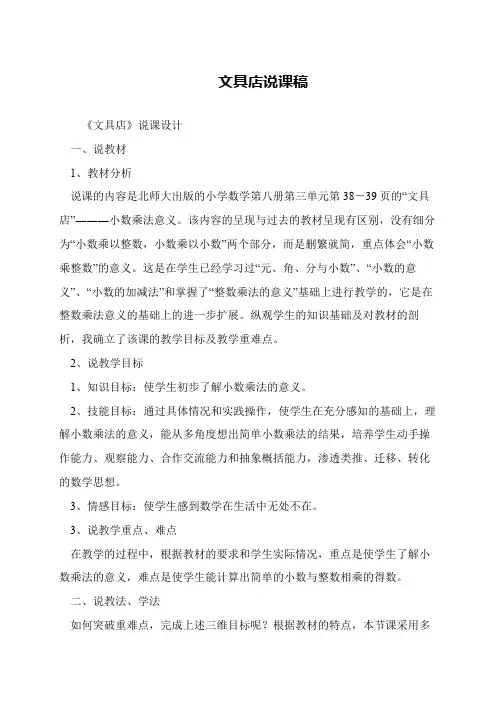 文具店说课稿

《文具店》说课设计

一、说教材

1、教材分析

说课的内容是北师大出版的小学数学第八册第三单元第 38－39 页的“文具店”———小数乘法意义。该内容的呈现与过去的教材呈现有区别，没有细分为“小数乘以整数，小数乘以小数”两个部分，而是删繁就简，重点体会“小数乘整数”的意义。这是在学生已经学习过“元、角、分与小数”、“小数的意义”、“小数的加减法”和掌握了“整数乘法的意义”基础上进行教学的，它是在整数乘法意义的基础上的进一步扩展。纵观学生的知识基础及对教材的剖析，我确立了该课的教学目标及教学重难点。

2、说教学目标

1、知识目标：使学生初步了解小数乘法的意义。

2、技能目标：通过具体情况和实践操作，使学生在充分感知的基础上，理解小数乘法的意义，能从多角度想出简单小数乘法的结果，培养学生动手操作能力、观察能力、合作交流能力和抽象概括能力，渗透类推、迁移、转化的数学思想。

3、情感目标：使学生感到数学在生活中无处不在。

3、说教学重点、难点

在教学的过程中，根据教材的要求和学生实际情况，重点是使学生了解小数乘法的意义，难点是使学生能计算出简单的小数与整数相乘的得数。

二、说教法、学法

如何突破重难点，完成上述三维目标呢？根据教材的特点，本节课采用多